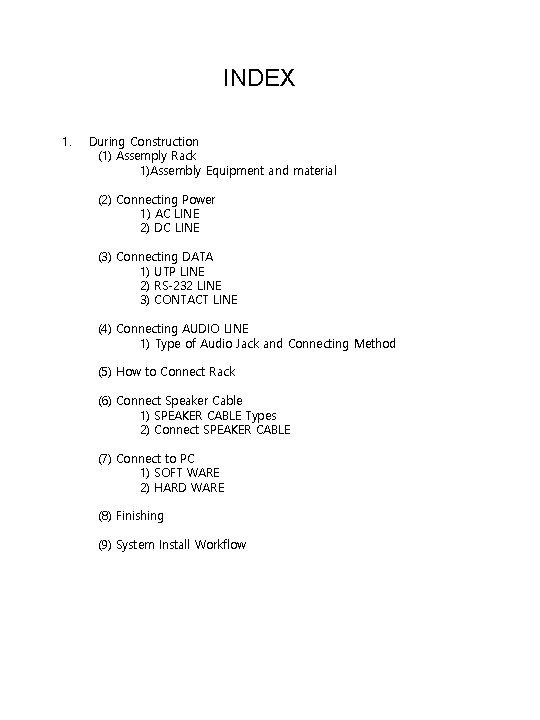 INDEX

1. During Construction
(1) Assemply Rack
1)Assembly Equipment and material

(2) Connecting Power
1) AC LINE
2) DC LINE

(3) Connecting DATA
1) UTP LINE
2) RS-232 LINE
3) CONTACT LINE

(4) Connecting AUDIO LINE
1) Type of Audio Jack and Connecting Method

(5) How to Connect Rack

(6) Connect Speaker Cable
1) SPEAKER CABLE Types
2) Connect SPEAKER CABLE

(7) Connect to PC
1) SOFT WARE
2) HARD WARE

(8) Finishing

(9) System Install Workflow